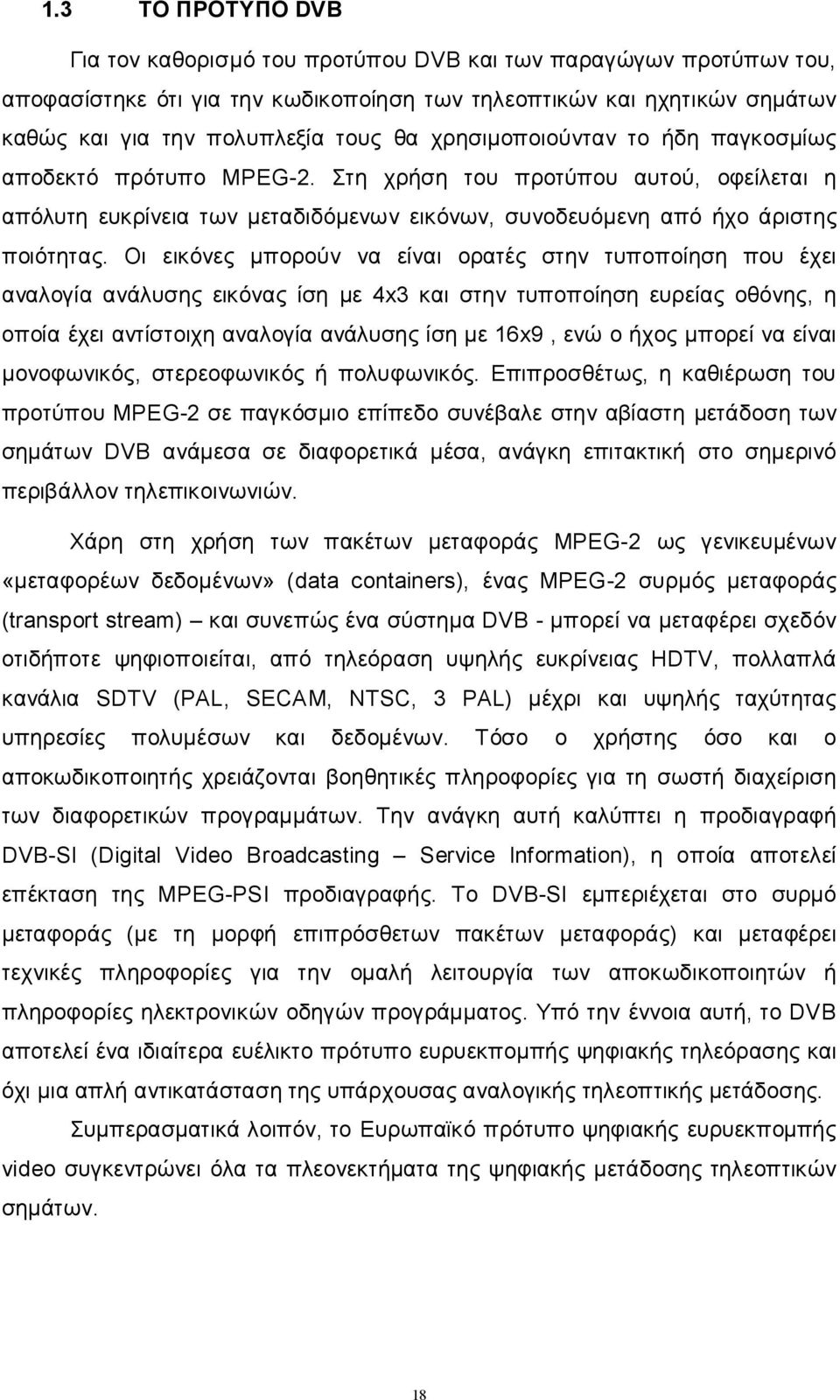 1.3 ΤΟ ΠΡΟΤΥΠΟ DVB

Για τον καθορισμό του προτύπου DVB και των παραγώγων προτύπων του, αποφασίστηκε ότι για την κωδικοποίηση των τηλεοπτικών και ηχητικών σημάτων καθώς και για την πολυπλεξία τους θα χρησιμοποιούνταν το ήδη παγκοσμίως αποδεκτό πρότυπο MPEG-2. Στη χρήση του προτύπου αυτού, οφείλεται η απόλυτη ευκρίνεια των μεταδιδόμενων εικόνων, συνοδευόμενη από ήχο άριστης ποιότητας. Οι εικόνες μπορούν να είναι ορατές στην τυποποίηση που έχει αναλογία ανάλυσης εικόνας ίση με 4x3 και στην τυποποίηση ευρείας οθόνης, η οποία έχει αντίστοιχη αναλογία ανάλυσης ίση με 16x9 , ενώ ο ήχος μπορεί να είναι μονοφωνικός, στερεοφωνικός ή πολυφωνικός. Επιπροσθέτως, η καθιέρωση του προτύπου MPEG-2 σε παγκόσμιο επίπεδο συνέβαλε στην αβίαστη μετάδοση των σημάτων DVB ανάμεσα σε διαφορετικά μέσα, ανάγκη επιτακτική στο σημερινό περιβάλλον τηλεπικοινωνιών.

Χάρη στη χρήση των πακέτων μεταφοράς MPEG-2 ως γενικευμένων «μεταφορέων δεδομένων» (data containers), ένας MPEG-2 συρμός μεταφοράς (transport stream) – και συνεπώς ένα σύστημα DVB - μπορεί να μεταφέρει σχεδόν οτιδήποτε ψηφιοποιείται, από τηλεόραση υψηλής ευκρίνειας HDTV, πολλαπλά κανάλια SDTV (PAL, SECAM, NTSC, 3 PAL) μέχρι και υψηλής ταχύτητας υπηρεσίες πολυμέσων και δεδομένων. Τόσο ο χρήστης όσο και ο αποκωδικοποιητής χρειάζονται βοηθητικές πληροφορίες για τη σωστή διαχείριση των διαφορετικών προγραμμάτων. Την ανάγκη αυτή καλύπτει η προδιαγραφή DVB-SI (Digital Video Broadcasting – Service Information), η οποία αποτελεί επέκταση της MPEG-PSI προδιαγραφής. Το DVB-SI εμπεριέχεται στο συρμό μεταφοράς (με τη μορφή επιπρόσθετων πακέτων μεταφοράς) και μεταφέρει τεχνικές πληροφορίες για την ομαλή λειτουργία των αποκωδικοποιητών ή πληροφορίες ηλεκτρονικών οδηγών προγράμματος. Υπό την έννοια αυτή, το DVB αποτελεί ένα ιδιαίτερα ευέλικτο πρότυπο ευρυεκπομπής ψηφιακής τηλεόρασης και όχι μια απλή αντικατάσταση της υπάρχουσας αναλογικής τηλεοπτικής μετάδοσης.

Συμπερασματικά λοιπόν, το Ευρωπαϊκό πρότυπο ψηφιακής ευρυεκπομπής video συγκεντρώνει όλα τα πλεονεκτήματα της ψηφιακής μετάδοσης τηλεοπτικών σημάτων.

18